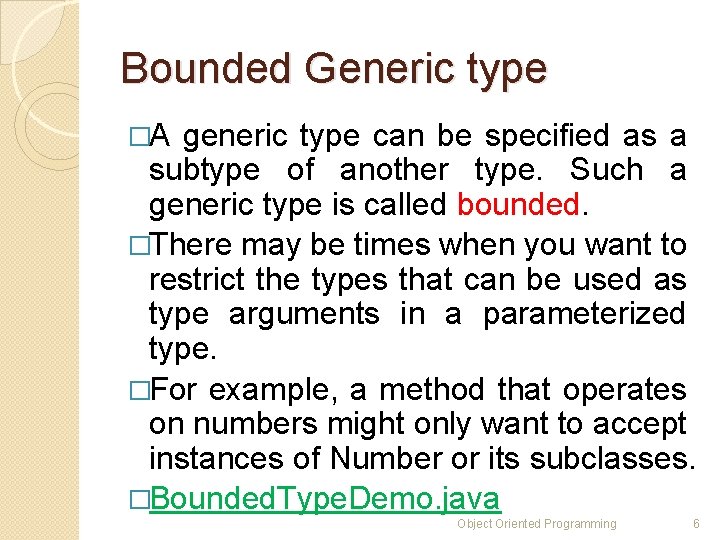 Bounded Generic type

□A generic type can be specified as a subtype of another type. Such a generic type is called bounded.

□There may be times when you want to restrict the types that can be used as type arguments in a parameterized type.

□For example, a method that operates on numbers might only want to accept instances of Number or its subclasses.

□BoundedTypeDemo.java

Object Oriented Programming 6